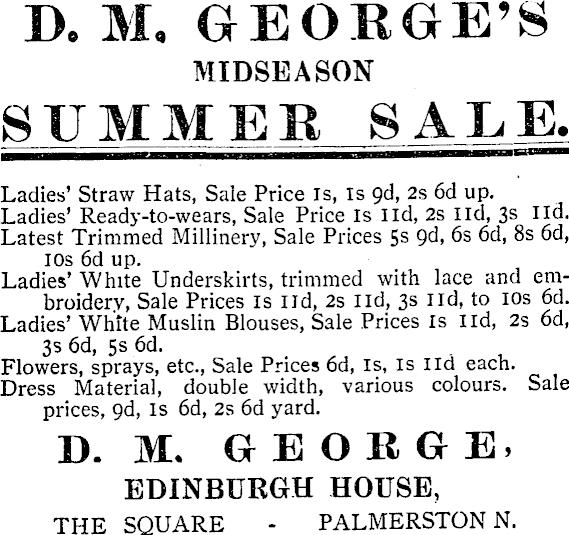 D. M. GEORGE'S

MIDSEASON

SUMMER SALE.

Ladies' Straw Hats, Sale Price 1s, 1s 9d, 2s 6d up.

Ladies' Ready-to-wears, Sale Price 1s 11d, 2s 11d, 3s 11d.

Latest Trimmed Millinery, Sale Prices 5s 9d, 6s 6d, 8s 6d, 10s 6d up.

Ladies' White Underskirts, trimmed with lace and embroidery, Sale Prices 1s 11d, 2s 11d, 3s 11d, to 10s 6d.

Ladies' White Muslin Blouses, Sale Prices 1s 11d, 2s 6d, 3s 6d, 5s 6d.

Flowers, sprays, etc., Sale Prices 6d, 1s, 1s 11d each.

Dress Material, double width, various colours. Sale prices, 9d, 1s 6d, 2s 6d yard.

D. M. GEORGE,

EDINBURGH HOUSE,

THE SQUARE - PALMERSTON N.